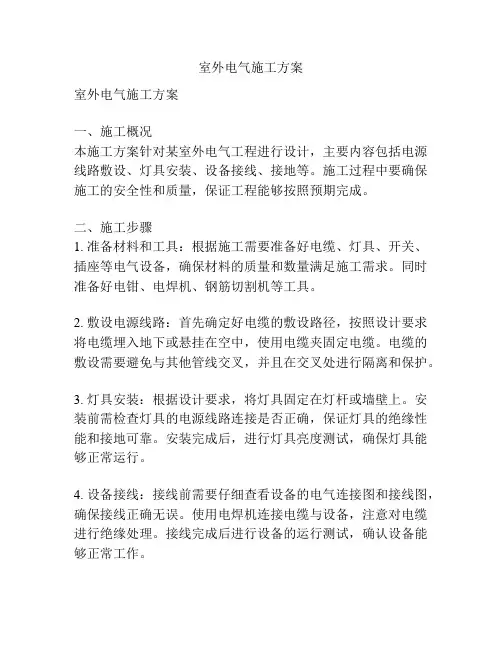 室外电气施工方案

室外电气施工方案

一、施工概况
本施工方案针对某室外电气工程进行设计，主要内容包括电源线路敷设、灯具安装、设备接线、接地等。施工过程中要确保施工的安全性和质量，保证工程能够按照预期完成。

二、施工步骤
1. 准备材料和工具：根据施工需要准备好电缆、灯具、开关、插座等电气设备，确保材料的质量和数量满足施工需求。同时准备好电钳、电焊机、钢筋切割机等工具。

2. 敷设电源线路：首先确定好电缆的敷设路径，按照设计要求将电缆埋入地下或悬挂在空中，使用电缆夹固定电缆。电缆的敷设需要避免与其他管线交叉，并且在交叉处进行隔离和保护。

3. 灯具安装：根据设计要求，将灯具固定在灯杆或墙壁上。安装前需检查灯具的电源线路连接是否正确，保证灯具的绝缘性能和接地可靠。安装完成后，进行灯具亮度测试，确保灯具能够正常运行。

4. 设备接线：接线前需要仔细查看设备的电气连接图和接线图，确保接线正确无误。使用电焊机连接电缆与设备，注意对电缆进行绝缘处理。接线完成后进行设备的运行测试，确认设备能够正常工作。